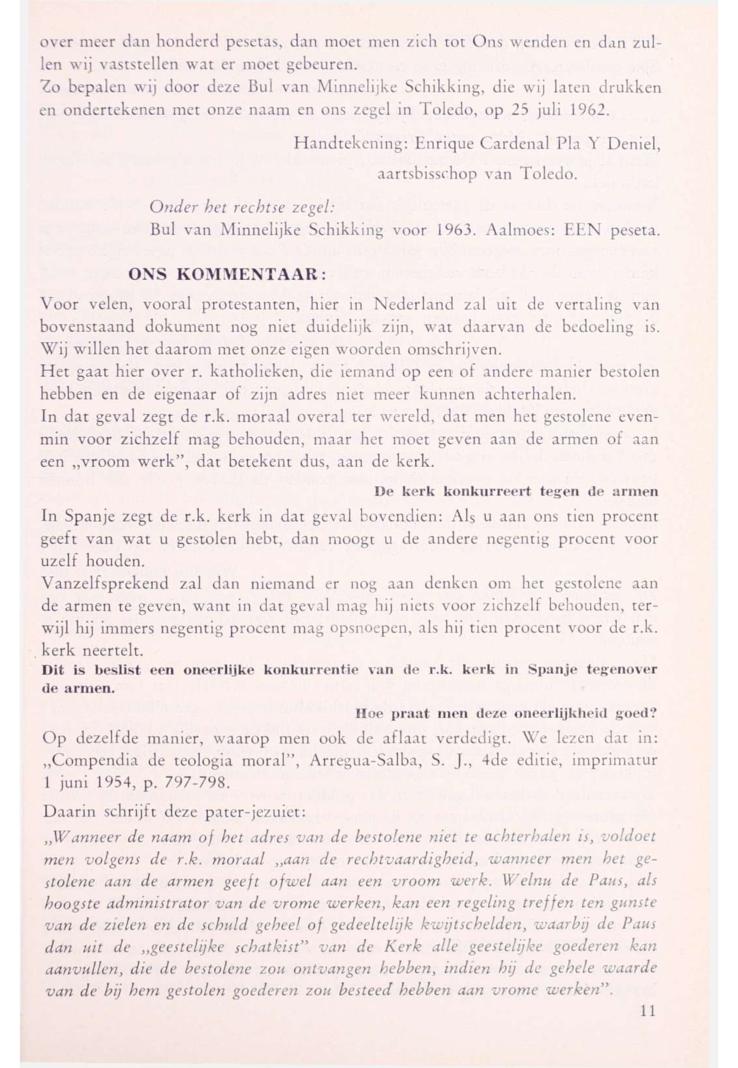 over meer dan honderd pesetas, dan moet men zich tot Ons wenden en dan zullen wij vaststellen wat er moet gebeuren.
Zo bepalen wij door deze Bul van Minnelijke Schikking, die wij laten drukken en ondertekenen met onze naam en ons zegel in Toledo, op 25 juli 1962.

Handtekening: Enrique Cardenal Pla Y Deniel,
aartsbisschop van Toledo.

Onder het rechtse zegel:
Bul van Minnelijke Schikking voor 1963. Aalmoes: EEN peseta.

ONS KOMMENTAAR:

Voor velen, vooral protestanten, hier in Nederland zal uit de vertaling van bovenstaand dokument nog niet duidelijk zijn, wat daarvan de bedoeling is. Wij willen het daarom met onze eigen woorden omschrijven.
Het gaat hier over r. katholieken, die iemand op een of andere manier bestolen hebben en de eigenaar of zijn adres niet meer kunnen achterhalen.
In dat geval zegt de r.k. moraal overal ter wereld, dat men het gestolene evenmin voor zichzelf mag behouden, maar het moet geven aan de armen of aan een „vroom werk", dat betekent dus, aan de kerk.

De kerk konkurreert tegen de armen

In Spanje zegt de r.k. kerk in dat geval bovendien: Als u aan ons tien procent geeft van wat u gestolen hebt, dan moogt u de andere negentig procent voor uzelf houden.
Vanzelfsprekend zal dan niemand er nog aan denken om het gestolene aan de armen te geven, want in dat geval mag hij niets voor zichzelf behouden, terwijl hij immers negentig procent mag opsnoepen, als hij tien procent voor de r.k. kerk neertelt.
Dit is beslist een oneerlijke konkurrentie van de r.k. kerk in Spanje tegenover de armen.

Hoe praat men deze oneerlijkheid goed?

Op dezelfde manier, waarop men ook de aflaat verdedigt. We lezen dat in: „Compendia de teologia moral", Arregua-Salba, S. J., 4de editie, imprimatur 1 juni 1954, p. 797-798.

Daarin schrijft deze pater-jezuiet:
„Wanneer de naam of het adres van de bestolene niet te achterhalen is, voldoet men volgens de r.k. moraal „aan de rechtvaardigheid, wanneer men het gestolene aan de armen geeft ofwel aan een vroom werk. Welnu de Paus, als hoogste administrator van de vrome werken, kan een regeling treffen ten gunste van de zielen en de schuld geheel of gedeeltelijk kwijtschelden, waarbij de Paus dan uit de „geestelijke schatkist" van de Kerk alle geestelijke goederen kan aanvullen, die de bestolene zou ontvangen hebben, indien hij de gehele waarde van de bij hem gestolen goederen zou besteed hebben aan vrome werken".

11